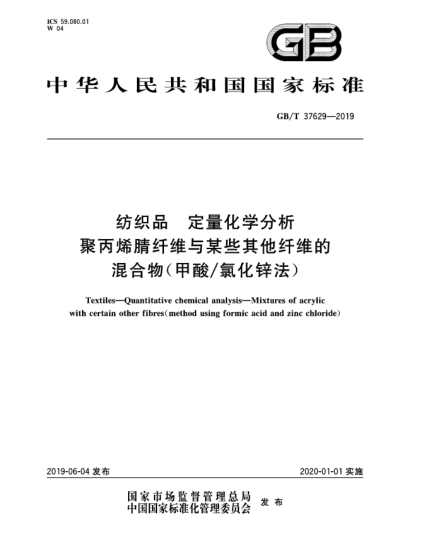 ICS 59.080.01
W 04

GB

中华人民共和国国家标准

GB/T 37629—2019

纺织品　定量化学分析
聚丙烯腈纤维与某些其他纤维的
混合物(甲酸/氯化锌法)

Textiles—Quantitative chemical analysis—Mixtures of acrylic with certain other fibres(method using formic acid and zinc chloride)

2019-06-04 发布

2020-01-01 实施

国家市场监督管理总局
中国国家标准化管理委员会
发布